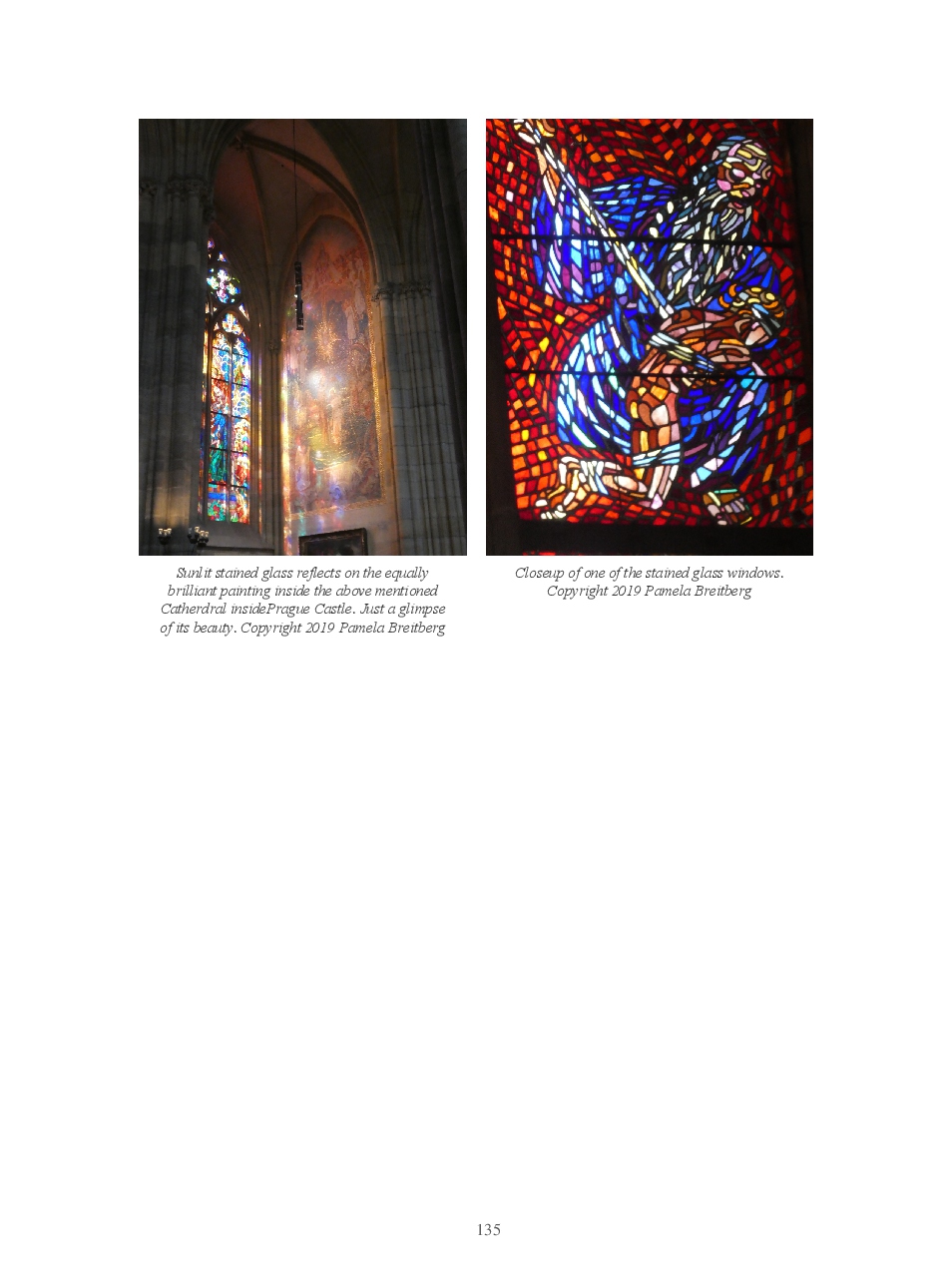 Sunlit stained glass reflects on the equally brilliant painting inside the above mentioned Catherdral insidePrague Castle. Just a glimpse of its beauty. Copyright 2019 Pamela Breitberg

Closeup of one of the stained glass windows. Copyright 2019 Pamela Breitberg

135